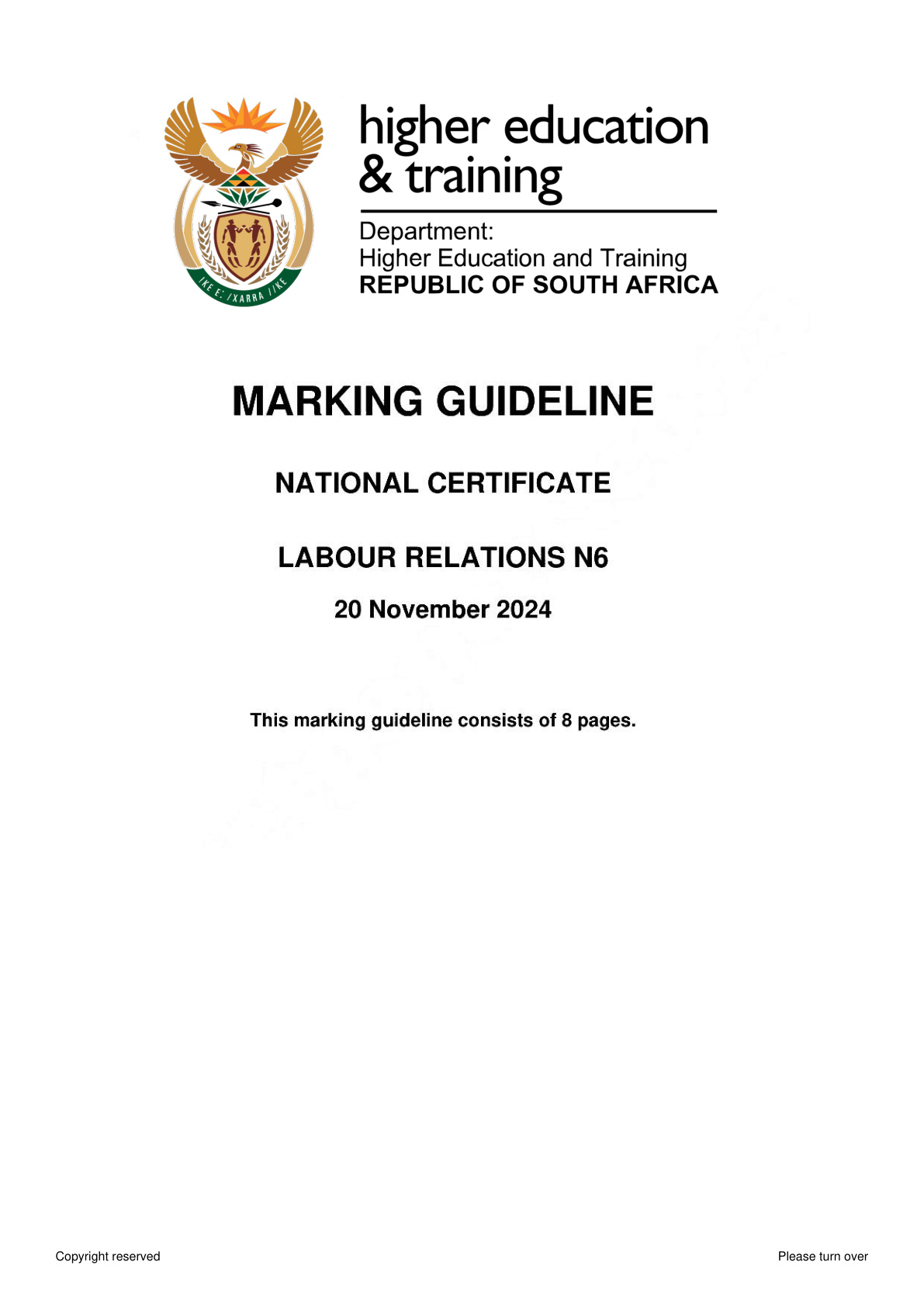 higher education
& training

Department:
Higher Education and Training
REPUBLIC OF SOUTH AFRICA

MARKING GUIDELINE

NATIONAL CERTIFICATE

LABOUR RELATIONS N6

20 November 2024

This marking guideline consists of 8 pages.

Copyright reserved

Please turn over